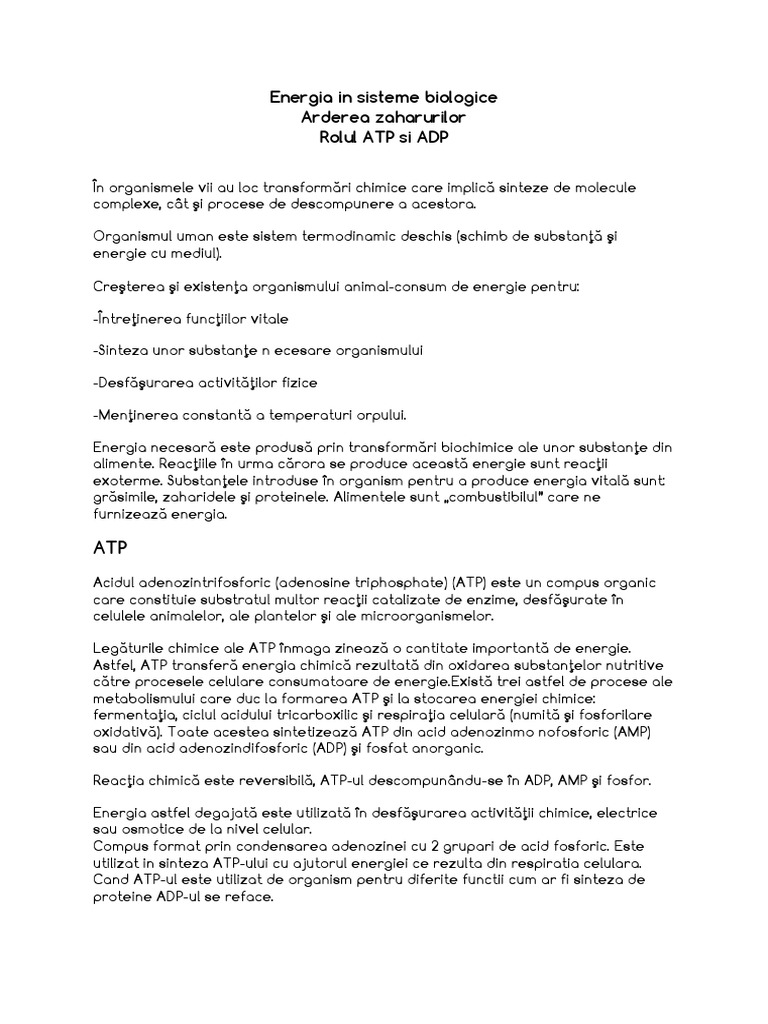 Energia in sisteme biologice
Arderea zaharurilor
Rolul ATP si ADP

În organismele vii au loc transformări chimice care implică sinteze de molecule complexe, cât şi procese de descompunere a acestora.

Organismul uman este sistem termodinamic deschis (schimb de substanţă şi energie cu mediul).

Creşterea şi existenţa organismului animal-consum de energie pentru:

-Întreţinerea funcţiilor vitale

-Sinteza unor substanţe n ecesare organismului

-Desfăşurarea activităţilor fizice

-Menţinerea constantă a temperaturi orpului.

Energia necesară este produsă prin transformări biochimice ale unor substanţe din alimente. Reacţiile în urma cărora se produce această energie sunt reacţii exoterme. Substanţele introduse în organism pentru a produce energia vitală sunt: grăsimile, zaharidele şi proteinele. Alimentele sunt „combustibilul" care ne furnizează energia.

ATP

Acidul adenozintrifosforic (adenosine triphosphate) (ATP) este un compus organic care constituie substratul multor reacţii catalizate de enzime, desfăşurate în celulele animalelor, ale plantelor şi ale microorganismelor.

Legăturile chimice ale ATP înmaga zinează o cantitate importantă de energie. Astfel, ATP transferă energia chimică rezultată din oxidarea substanţelor nutritive către procesele celulare consumatoare de energie.Există trei astfel de procese ale metabolismului care duc la formarea ATP şi la stocarea energiei chimice: fermentaţia, ciclul acidului tricarboxilic şi respiraţia celulară (numită şi fosforilare oxidativă). Toate acestea sintetizează ATP din acid adenozinmo nofosforic (AMP) sau din acid adenozindifosforic (ADP) şi fosfat anorganic.

Reacţia chimică este reversibilă, ATP-ul descompunându-se în ADP, AMP şi fosfor.

Energia astfel degajată este utilizată în desfăşurarea activităţii chimice, electrice sau osmotice de la nivel celular.
Compus format prin condensarea adenozinei cu 2 grupari de acid fosforic. Este utilizat in sinteza ATP-ului cu ajutorul energiei ce rezulta din respiratia celulara. Cand ATP-ul este utilizat de organism pentru diferite functii cum ar fi sinteza de proteine ADP-ul se reface.